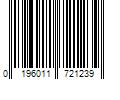 0 196011 721239